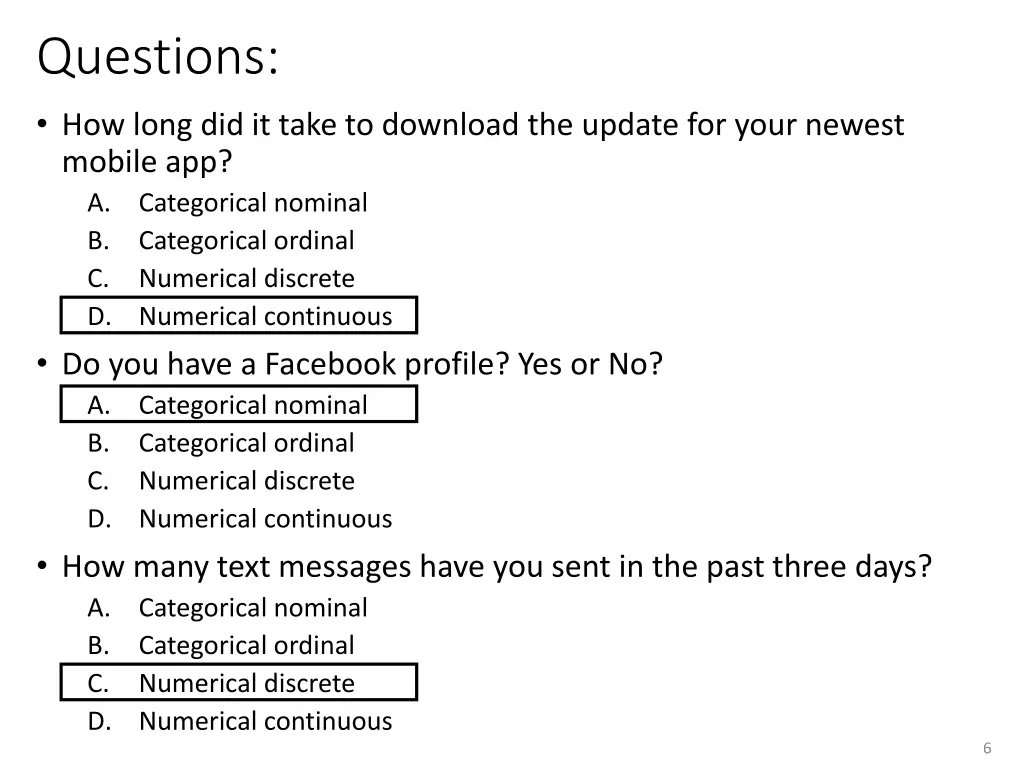 Questions:

• How long did it take to download the update for your newest mobile app?
A. Categorical nominal
B. Categorical ordinal
C. Numerical discrete
D. Numerical continuous

• Do you have a Facebook profile? Yes or No?
A. Categorical nominal
B. Categorical ordinal
C. Numerical discrete
D. Numerical continuous

• How many text messages have you sent in the past three days?
A. Categorical nominal
B. Categorical ordinal
C. Numerical discrete
D. Numerical continuous

6